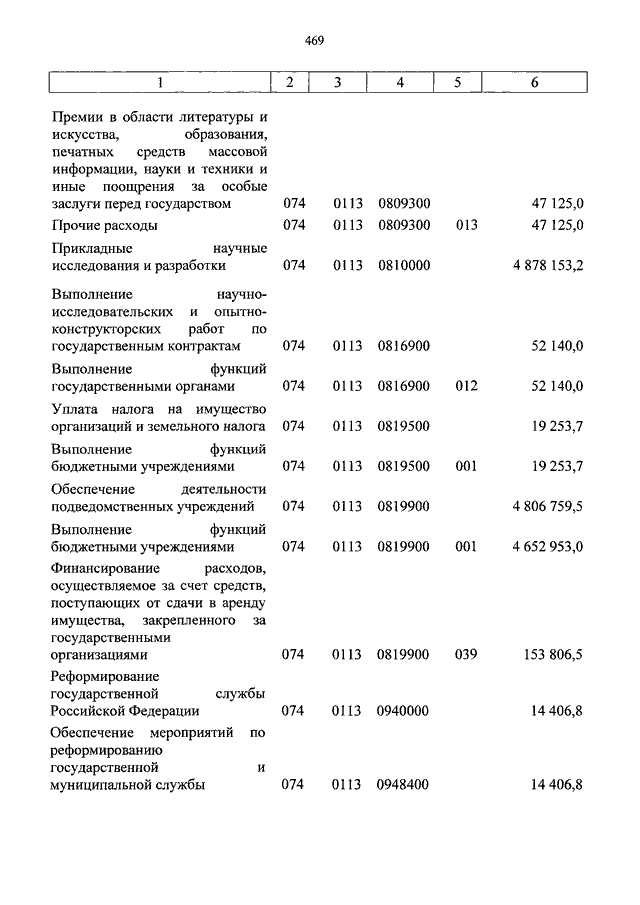 469

| 1 | 2 | 3 | 4 | 5 | 6 |
|---|---|---|---|---|---|
| Премии в области литературы и искусства, образования, печатных средств массовой информации, науки и техники и иные поощрения за особые заслуги перед государством | 074 | 0113 | 0809300 | | 47 125,0 |
| Прочие расходы | 074 | 0113 | 0809300 | 013 | 47 125,0 |
| Прикладные научные исследования и разработки | 074 | 0113 | 0810000 | | 4 878 153,2 |
| Выполнение научно-исследовательских и опытно-конструкторских работ по государственным контрактам | 074 | 0113 | 0816900 | | 52 140,0 |
| Выполнение функций государственными органами | 074 | 0113 | 0816900 | 012 | 52 140,0 |
| Уплата налога на имущество организаций и земельного налога | 074 | 0113 | 0819500 | | 19 253,7 |
| Выполнение функций бюджетными учреждениями | 074 | 0113 | 0819500 | 001 | 19 253,7 |
| Обеспечение деятельности подведомственных учреждений | 074 | 0113 | 0819900 | | 4 806 759,5 |
| Выполнение функций бюджетными учреждениями | 074 | 0113 | 0819900 | 001 | 4 652 953,0 |
| Финансирование расходов, осуществляемое за счет средств, поступающих от сдачи в аренду имущества, закрепленного за государственными организациями | 074 | 0113 | 0819900 | 039 | 153 806,5 |
| Реформирование государственной службы Российской Федерации | 074 | 0113 | 0940000 | | 14 406,8 |
| Обеспечение мероприятий по реформированию государственной и муниципальной службы | 074 | 0113 | 0948400 | | 14 406,8 |